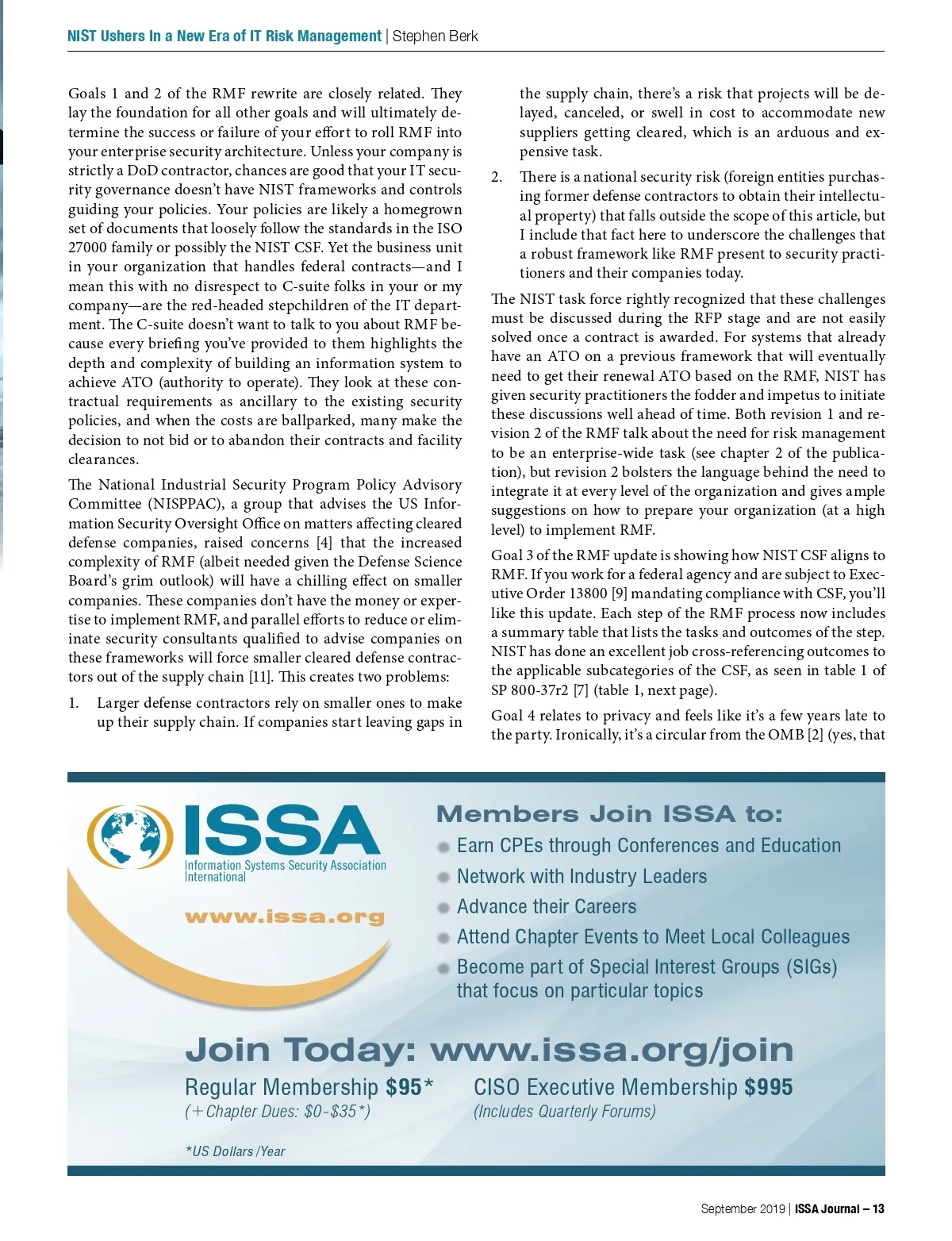 NIST Ushers In a New Era of IT Risk Management | Stephen Berk

Goals 1 and 2 of the RMF rewrite are closely related. They lay the foundation for all other goals and will ultimately determine the success or failure of your effort to roll RMF into your enterprise security architecture. Unless your company is strictly a DoD contractor, chances are good that your IT security governance doesn't have NIST frameworks and controls guiding your policies. Your policies are likely a homegrown set of documents that loosely follow the standards in the ISO 27000 family or possibly the NIST CSF. Yet the business unit in your organization that handles federal contracts—and I mean this with no disrespect to C-suite folks in your or my company—are the red-headed stepchildren of the IT department. The C-suite doesn't want to talk to you about RMF because every briefing you've provided to them highlights the depth and complexity of building an information system to achieve ATO (authority to operate). They look at these contractual requirements as ancillary to the existing security policies, and when the costs are ballparked, many make the decision to not bid or to abandon their contracts and facility clearances.

The National Industrial Security Program Policy Advisory Committee (NISPPAC), a group that advises the US Information Security Oversight Office on matters affecting cleared defense companies, raised concerns [4] that the increased complexity of RMF (albeit needed given the Defense Science Board's grim outlook) will have a chilling effect on smaller companies. These companies don't have the money or expertise to implement RMF, and parallel efforts to reduce or eliminate security consultants qualified to advise companies on these frameworks will force smaller cleared defense contractors out of the supply chain [11]. This creates two problems:

1. Larger defense contractors rely on smaller ones to make up their supply chain. If companies start leaving gaps in the supply chain, there's a risk that projects will be delayed, canceled, or swell in cost to accommodate new suppliers getting cleared, which is an arduous and expensive task.

2. There is a national security risk (foreign entities purchasing former defense contractors to obtain their intellectual property) that falls outside the scope of this article, but I include that fact here to underscore the challenges that a robust framework like RMF present to security practitioners and their companies today.

The NIST task force rightly recognized that these challenges must be discussed during the RFP stage and are not easily solved once a contract is awarded. For systems that already have an ATO on a previous framework that will eventually need to get their renewal ATO based on the RMF, NIST has given security practitioners the fodder and impetus to initiate these discussions well ahead of time. Both revision 1 and revision 2 of the RMF talk about the need for risk management to be an enterprise-wide task (see chapter 2 of the publication), but revision 2 bolsters the language behind the need to integrate it at every level of the organization and gives ample suggestions on how to prepare your organization (at a high level) to implement RMF.

Goal 3 of the RMF update is showing how NIST CSF aligns to RMF. If you work for a federal agency and are subject to Executive Order 13800 [9] mandating compliance with CSF, you'll like this update. Each step of the RMF process now includes a summary table that lists the tasks and outcomes of the step. NIST has done an excellent job cross-referencing outcomes to the applicable subcategories of the CSF, as seen in table 1 of SP 800-37r2 [7] (table 1, next page).

Goal 4 relates to privacy and feels like it's a few years late to the party. Ironically, it's a circular from the OMB [2] (yes, that

ISSA
Information Systems Security Association International
www.issa.org

Members Join ISSA to:
Earn CPEs through Conferences and Education
Network with Industry Leaders
Advance their Careers
Attend Chapter Events to Meet Local Colleagues
Become part of Special Interest Groups (SIGs) that focus on particular topics

Join Today: www.issa.org/join
Regular Membership $95*
(+Chapter Dues: $0-$35*)
CISO Executive Membership $995
(Includes Quarterly Forums)
*US Dollars /Year

September 2019 | ISSA Journal – 13